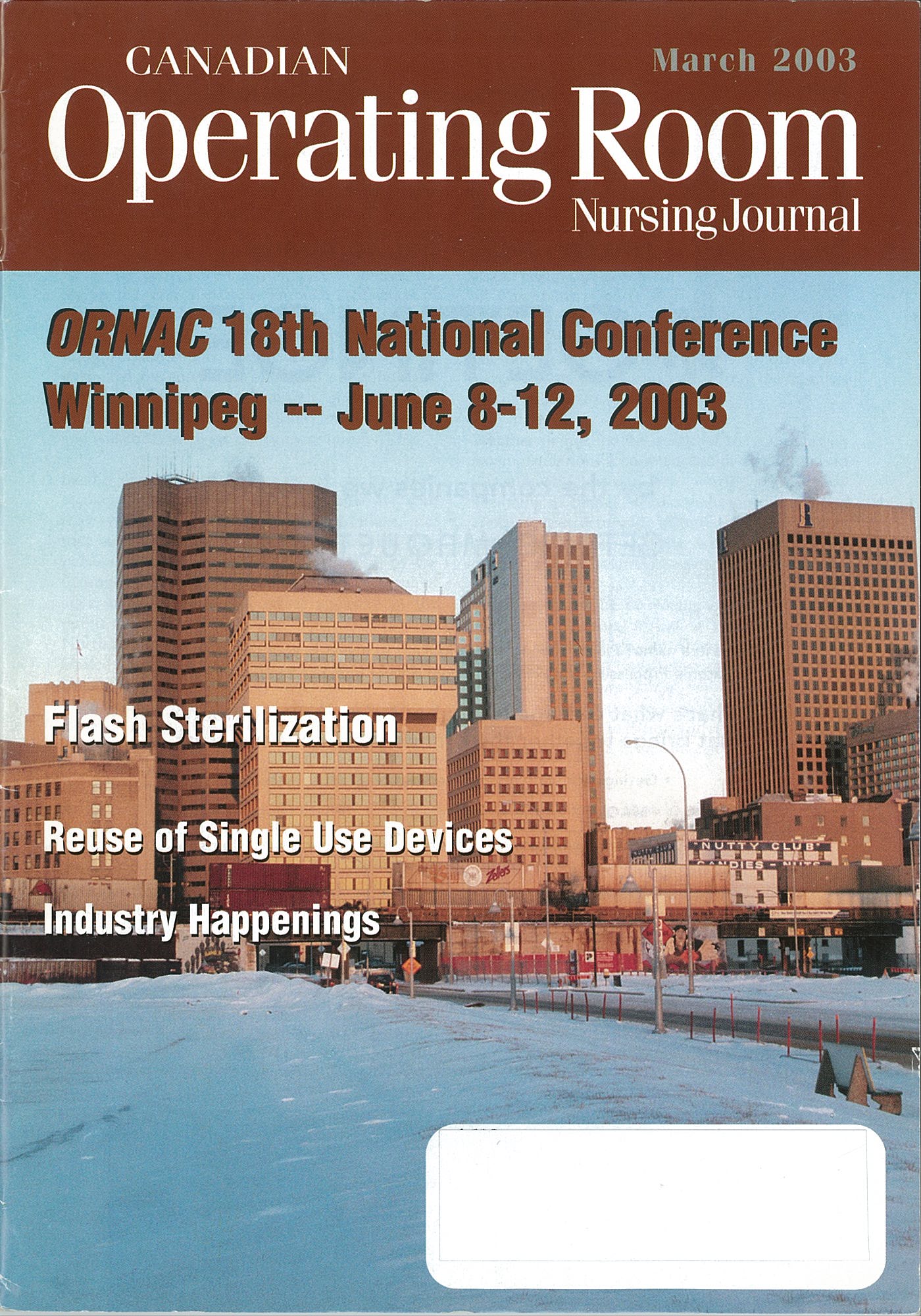 CANADIAN
March 2003
Operating Room
Nursing Journal

ORNAC 18th National Conference
Winnipeg -- June 8-12, 2003

Flash Sterilization

Reuse of Single Use Devices

Industry Happenings

"NUTTY CLUB"
CANDIES - NUTS

Zellers